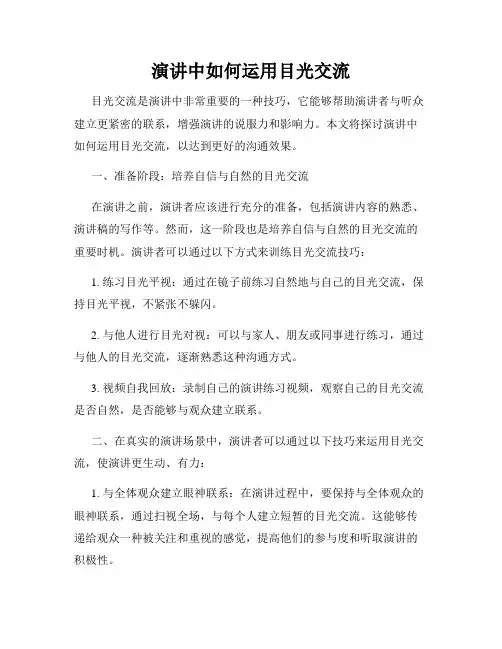 演讲中如何运用目光交流

目光交流是演讲中非常重要的一种技巧，它能够帮助演讲者与听众建立更紧密的联系，增强演讲的说服力和影响力。本文将探讨演讲中如何运用目光交流，以达到更好的沟通效果。

一、准备阶段：培养自信与自然的目光交流

在演讲之前，演讲者应该进行充分的准备，包括演讲内容的熟悉、演讲稿的写作等。然而，这一阶段也是培养自信与自然的目光交流的重要时机。演讲者可以通过以下方式来训练目光交流技巧：

1. 练习目光平视：通过在镜子前练习自然地与自己的目光交流，保持目光平视，不紧张不躲闪。

2. 与他人进行目光对视：可以与家人、朋友或同事进行练习，通过与他人的目光交流，逐渐熟悉这种沟通方式。

3. 视频自我回放：录制自己的演讲练习视频，观察自己的目光交流是否自然，是否能够与观众建立联系。

二、在真实的演讲场景中，演讲者可以通过以下技巧来运用目光交流，使演讲更生动、有力：

1. 与全体观众建立眼神联系：在演讲过程中，要保持与全体观众的眼神联系，通过扫视全场，与每个人建立短暂的目光交流。这能够传递给观众一种被关注和重视的感觉，提高他们的参与度和听取演讲的积极性。